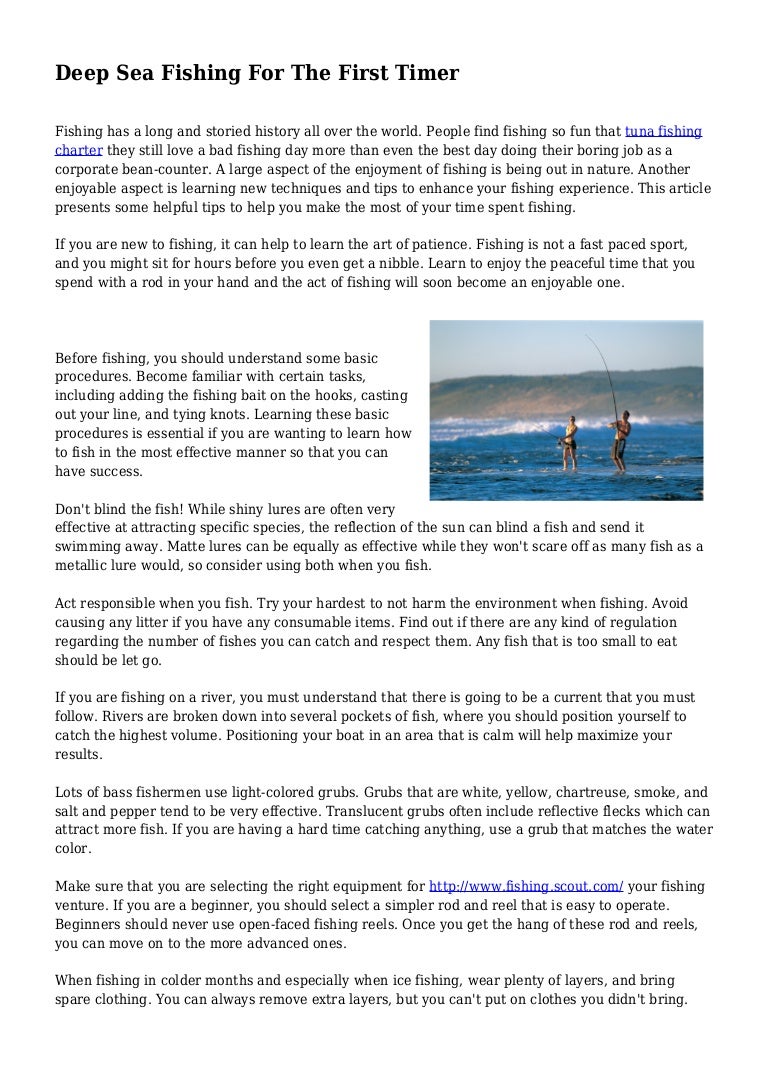 Deep Sea Fishing For The First Timer

Fishing has a long and storied history all over the world. People find fishing so fun that tuna fishing charter they still love a bad fishing day more than even the best day doing their boring job as a corporate bean-counter. A large aspect of the enjoyment of fishing is being out in nature. Another enjoyable aspect is learning new techniques and tips to enhance your fishing experience. This article presents some helpful tips to help you make the most of your time spent fishing.

If you are new to fishing, it can help to learn the art of patience. Fishing is not a fast paced sport, and you might sit for hours before you even get a nibble. Learn to enjoy the peaceful time that you spend with a rod in your hand and the act of fishing will soon become an enjoyable one.

Before fishing, you should understand some basic procedures. Become familiar with certain tasks, including adding the fishing bait on the hooks, casting out your line, and tying knots. Learning these basic procedures is essential if you are wanting to learn how to fish in the most effective manner so that you can have success.

Don't blind the fish! While shiny lures are often very effective at attracting specific species, the reflection of the sun can blind a fish and send it swimming away. Matte lures can be equally as effective while they won't scare off as many fish as a metallic lure would, so consider using both when you fish.

Act responsible when you fish. Try your hardest to not harm the environment when fishing. Avoid causing any litter if you have any consumable items. Find out if there are any kind of regulation regarding the number of fishes you can catch and respect them. Any fish that is too small to eat should be let go.

If you are fishing on a river, you must understand that there is going to be a current that you must follow. Rivers are broken down into several pockets of fish, where you should position yourself to catch the highest volume. Positioning your boat in an area that is calm will help maximize your results.

Lots of bass fishermen use light-colored grubs. Grubs that are white, yellow, chartreuse, smoke, and salt and pepper tend to be very effective. Translucent grubs often include reflective flecks which can attract more fish. If you are having a hard time catching anything, use a grub that matches the water color.

Make sure that you are selecting the right equipment for http://www.fishing.scout.com/ your fishing venture. If you are a beginner, you should select a simpler rod and reel that is easy to operate. Beginners should never use open-faced fishing reels. Once you get the hang of these rod and reels, you can move on to the more advanced ones.

When fishing in colder months and especially when ice fishing, wear plenty of layers, and bring spare clothing. You can always remove extra layers, but you can't put on clothes you didn't bring.